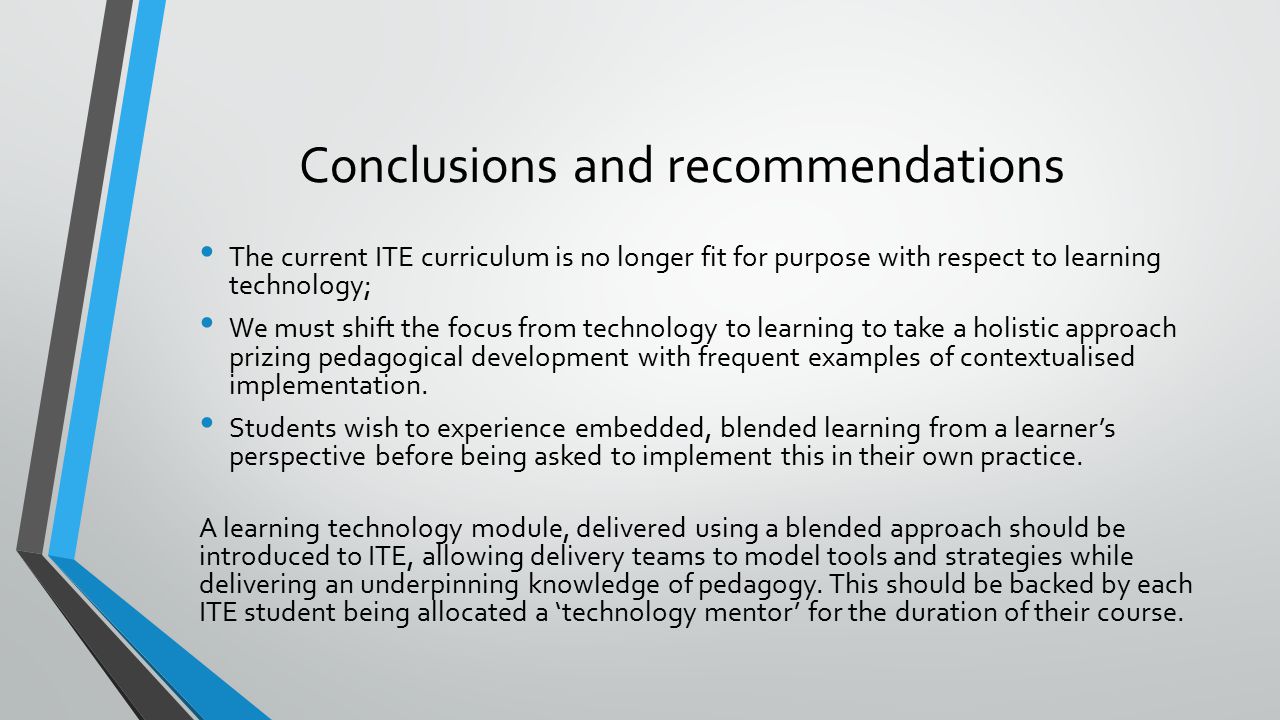 Conclusions and recommendations

• The current ITE curriculum is no longer fit for purpose with respect to learning technology;

• We must shift the focus from technology to learning to take a holistic approach prizing pedagogical development with frequent examples of contextualised implementation.

• Students wish to experience embedded, blended learning from a learner’s perspective before being asked to implement this in their own practice.

A learning technology module, delivered using a blended approach should be introduced to ITE, allowing delivery teams to model tools and strategies while delivering an underpinning knowledge of pedagogy. This should be backed by each ITE student being allocated a ‘technology mentor’ for the duration of their course.